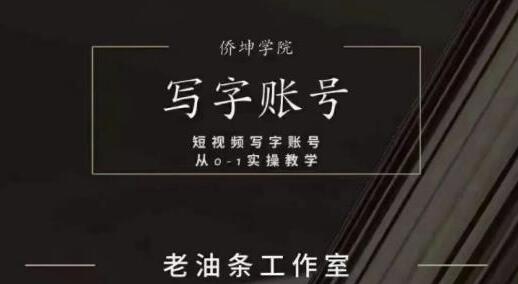 侨坤学院

写字账号

短视频写字账号
从0-1实操教学

老油条工作室